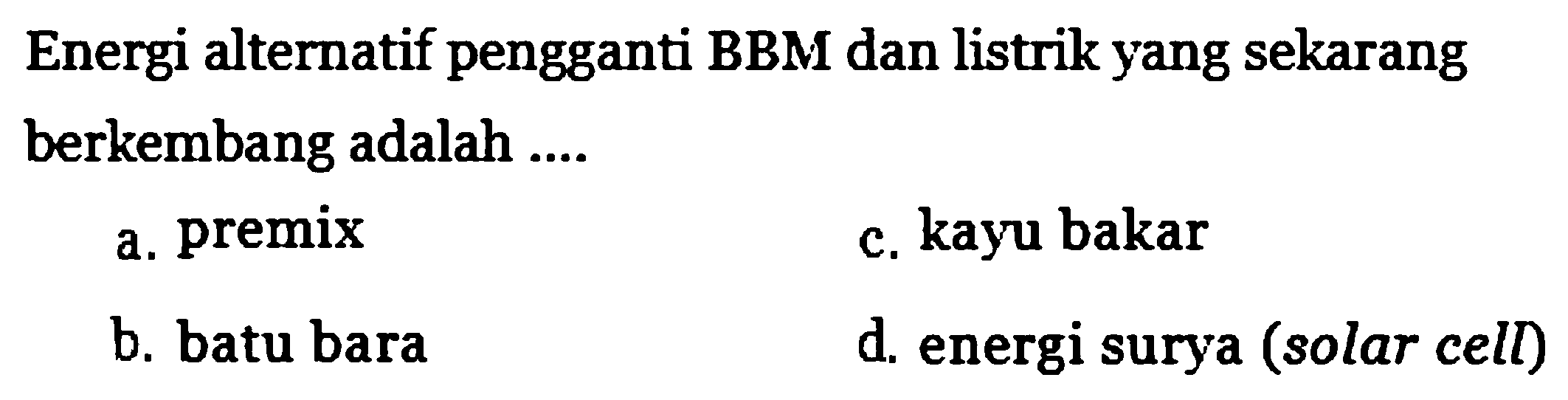 Energi alternatif pengganti BBM dan listrik yang sekarang berkembang adalah ....

a. premix

b. batu bara

c. kayu bakar

d. energi surya (solar cell)